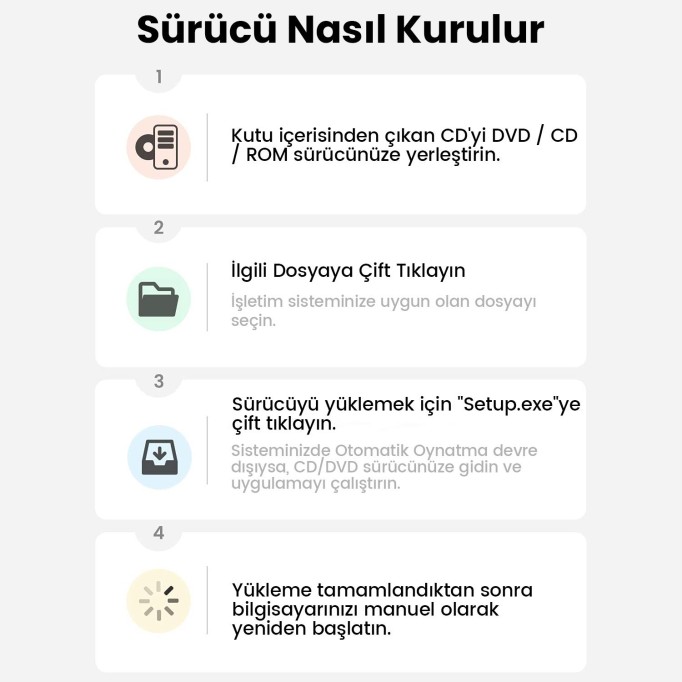 Sürücü Nasıl Kurulur

1

Kutu içerisinden çıkan CD'yi DVD / CD / ROM sürücünüze yerleştirin.

2

İlgili Dosyaya Çift Tıklayın

İşletim sisteminize uygun olan dosyayı seçin.

3

Sürücüyü yüklemek için "Setup.exe"ye çift tıklayın.

Sisteminizde Otomatik Oynatma devre dışıysa, CD/DVD sürücünüze gidin ve uygulamayı çalıştırın.

4

Yükleme tamamlandıktan sonra bilgisayarınızı manuel olarak yeniden başlatın.